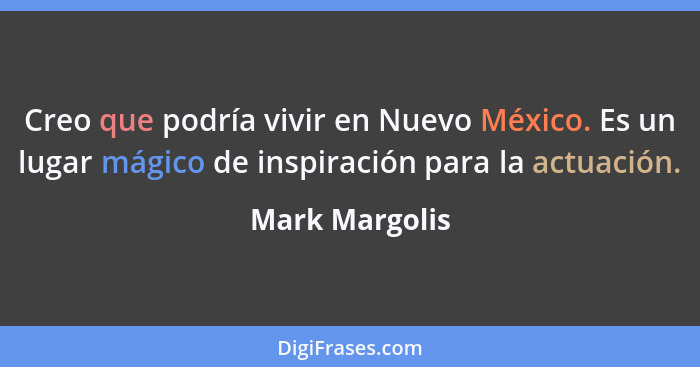 Creo que podría vivir en Nuevo México. Es un lugar mágico de inspiración para la actuación.

Mark Margolis

DigiFrases.com